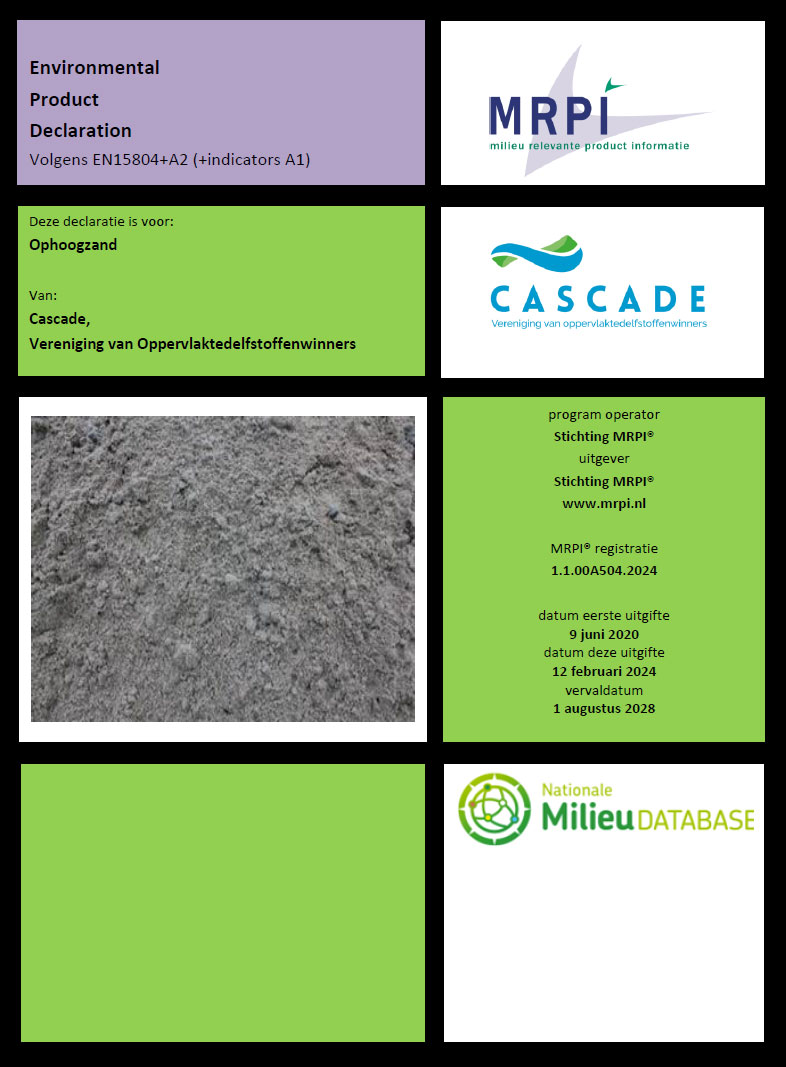 Environmental
Product
Declaration
Volgens EN15804+A2 (+indicators A1)

MRPI
milieu relevante product informatie

Deze declaratie is voor:
Ophoogzand

Van:
Cascade,
Vereniging van Oppervlaktedelfstoffenwinners

CASCADE
Vereniging van oppervlaktedelfstoffenwinners

program operator
Stichting MRPI®
uitgever
Stichting MRPI®
www.mrpi.nl

MRPI® registratie
1.1.00A504.2024

datum eerste uitgifte
9 juni 2020
datum deze uitgifte
12 februari 2024
vervaldatum
1 augustus 2028

Nationale
Milieu DATABASE